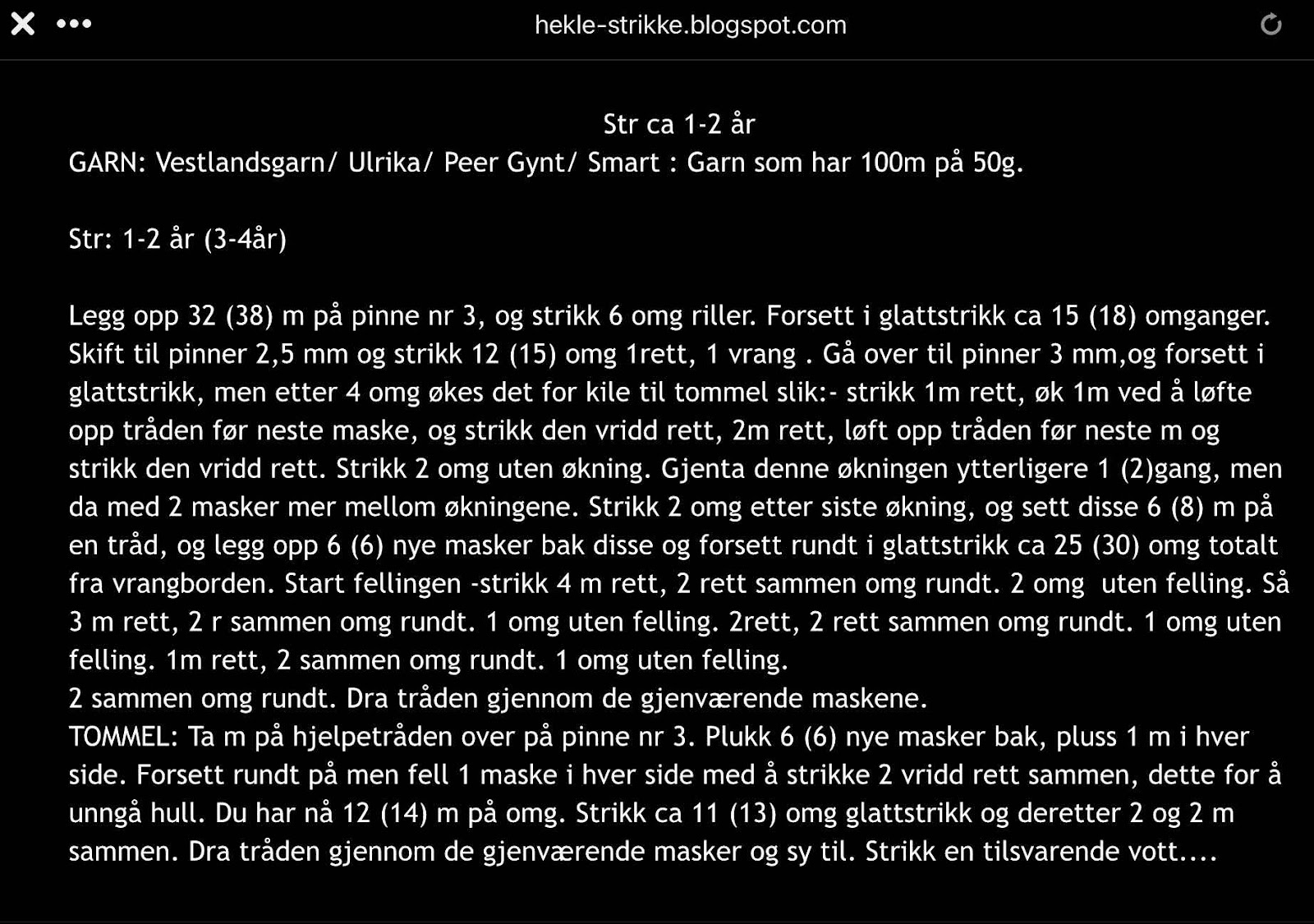 hekle-strikke.blogspot.com

Str ca 1-2 år

GARN: Vestlandsgarn/ Ulrika/ Peer Gynt/ Smart : Garn som har 100m på 50g.

Str: 1-2 år (3-4år)

Legg opp 32 (38) m på pinne nr 3, og strikk 6 omg riller. Forsett i glattstrikk ca 15 (18) omganger. Skift til pinner 2,5 mm og strikk 12 (15) omg 1rett, 1 vrang . Gå over til pinner 3 mm,og forsett i glattstrikk, men etter 4 omg økes det for kile til tommel slik:- strikk 1m rett, øk 1m ved å løfte opp tråden før neste maske, og strikk den vridd rett, 2m rett, løft opp tråden før neste m og strikk den vridd rett. Strikk 2 omg uten økning. Gjenta denne økningen ytterligere 1 (2)gang, men da med 2 masker mer mellom økningene. Strikk 2 omg etter siste økning, og sett disse 6 (8) m på en tråd, og legg opp 6 (6) nye masker bak disse og forsett rundt i glattstrikk ca 25 (30) omg totalt fra vrangborden. Start fellingen -strikk 4 m rett, 2 rett sammen omg rundt. 2 omg uten felling. Så 3 m rett, 2 r sammen omg rundt. 1 omg uten felling. 2rett, 2 rett sammen omg rundt. 1 omg uten felling. 1m rett, 2 sammen omg rundt. 1 omg uten felling.
2 sammen omg rundt. Dra tråden gjennom de gjenværende maskene.
TOMMEL: Ta m på hjelpetråden over på pinne nr 3. Plukk 6 (6) nye masker bak, pluss 1 m i hver side. Forsett rundt på men fell 1 maske i hver side med å strikke 2 vridd rett sammen, dette for å unngå hull. Du har nå 12 (14) m på omg. Strikk ca 11 (13) omg glattstrikk og deretter 2 og 2 m sammen. Dra tråden gjennom de gjenværende masker og sy til. Strikk en tilsvarende vott....